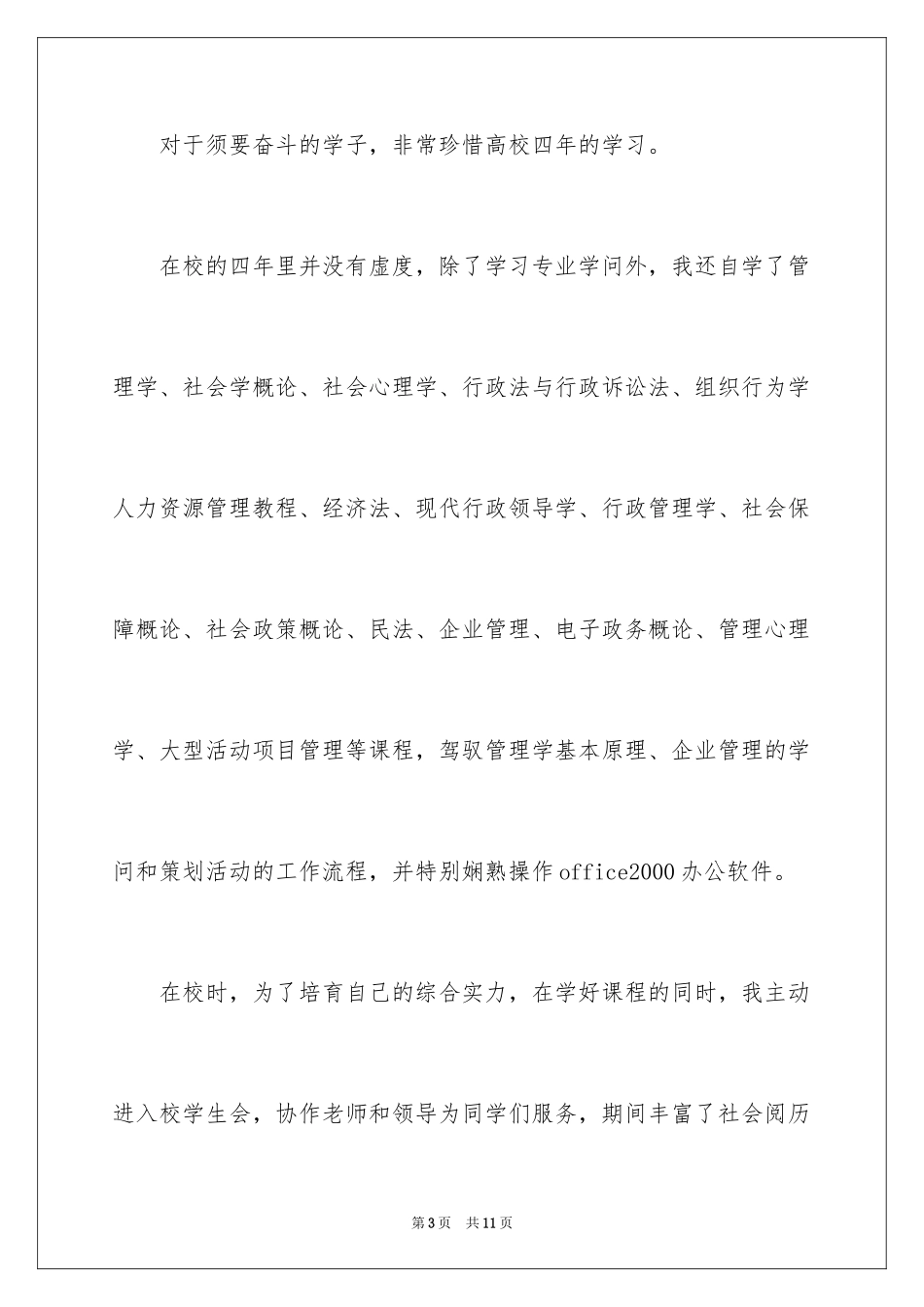 对于须要奋斗的学子，非常珍惜高校四年的学习。

在校的四年里并没有虚度，除了学习专业学问外，我还自学了管理学、社会学概论、社会心理学、行政法与行政诉讼法、组织行为学人力资源管理教程、经济法、现代行政领导学、行政管理学、社会保障概论、社会政策概论、民法、企业管理、电子政务概论、管理心理学、大型活动项目管理等课程，驾驭管理学基本原理、企业管理的学问和策划活动的工作流程，并特别娴熟操作office2000办公软件。

在校时，为了培育自己的综合实力，在学好课程的同时，我主动进入校学生会，协作老师和领导为同学们服务，期间丰富了社会阅历

第3页 共11页